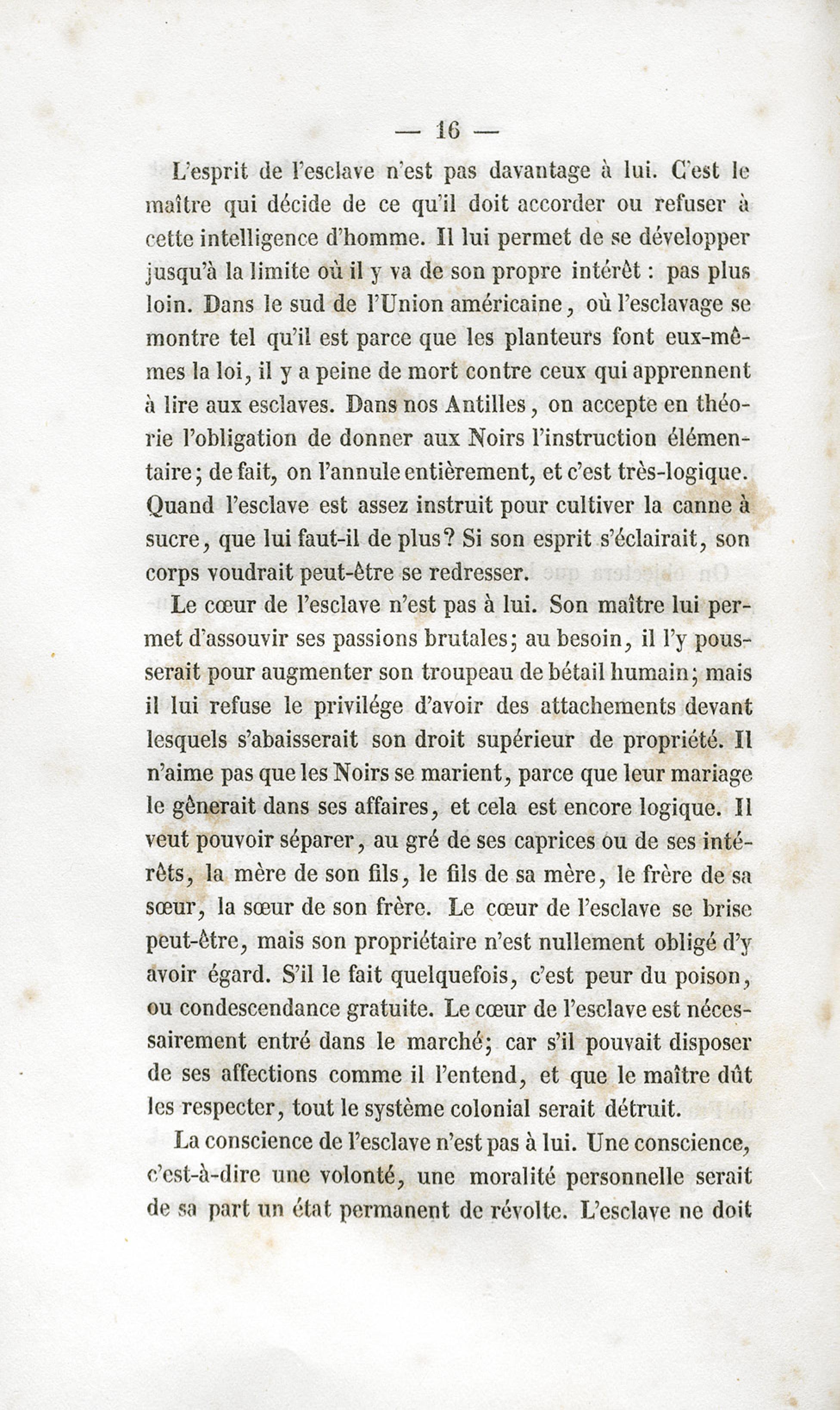 — 16 —

L'esprit de l'esclave n'est pas davantage à lui. C'est le maître qui décide de ce qu'il doit accorder ou refuser à cette intelligence d'homme. Il lui permet de se développer jusqu'à la limite où il y va de son propre intérêt : pas plus loin. Dans le sud de l'Union américaine, où l'esclavage se montre tel qu'il est parce que les planteurs font eux-mêmes la loi, il y a peine de mort contre ceux qui apprennent à lire aux esclaves. Dans nos Antilles, on accepte en théorie l'obligation de donner aux Noirs l'instruction élémentaire; de fait, on l'annule entièrement, et c'est très-logique. Quand l'esclave est assez instruit pour cultiver la canne à sucre, que lui faut-il de plus? Si son esprit s'éclairait, son corps voudrait peut-être se redresser.

Le cœur de l'esclave n'est pas à lui. Son maître lui permet d'assouvir ses passions brutales; au besoin, il l'y pousserait pour augmenter son troupeau de bétail humain; mais il lui refuse le privilége d'avoir des attachements devant lesquels s'abaisserait son droit supérieur de propriété. Il n'aime pas que les Noirs se marient, parce que leur mariage le gênerait dans ses affaires, et cela est encore logique. Il veut pouvoir séparer, au gré de ses caprices ou de ses intérêts, la mère de son fils, le fils de sa mère, le frère de sa sœur, la sœur de son frère. Le cœur de l'esclave se brise peut-être, mais son propriétaire n'est nullement obligé d'y avoir égard. S'il le fait quelquefois, c'est peur du poison, ou condescendance gratuite. Le cœur de l'esclave est nécessairement entré dans le marché; car s'il pouvait disposer de ses affections comme il l'entend, et que le maître dût les respecter, tout le système colonial serait détruit.

La conscience de l'esclave n'est pas à lui. Une conscience, c'est-à-dire une volonté, une moralité personnelle serait de sa part un état permanent de révolte. L'esclave ne doit